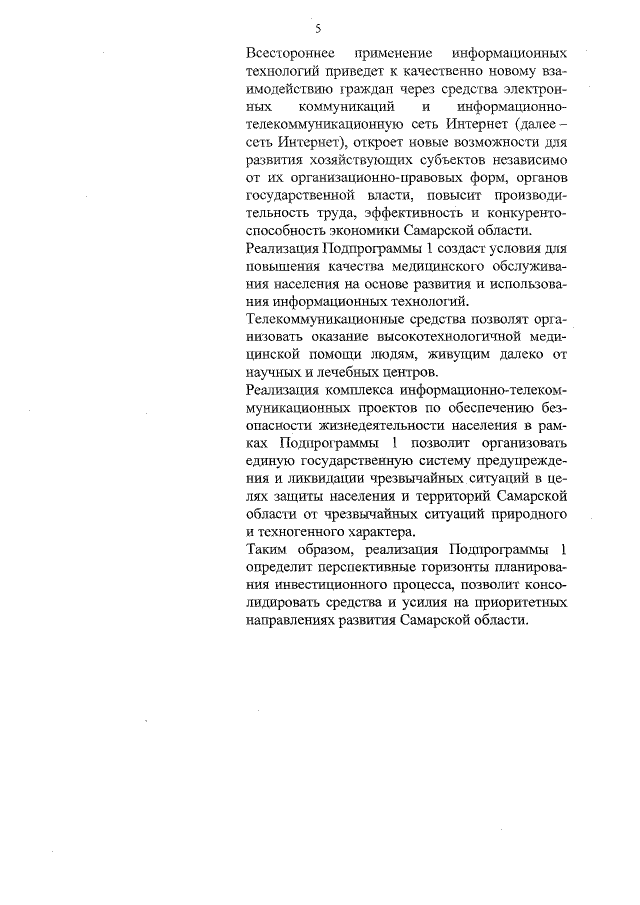 5

Всестороннее применение информационных технологий приведет к качественно новому взаимодействию граждан через средства электронных коммуникаций и информационно-телекоммуникационную сеть Интернет (далее – сеть Интернет), откроет новые возможности для развития хозяйствующих субъектов независимо от их организационно-правовых форм, органов государственной власти, повысит производительность труда, эффективность и конкурентоспособность экономики Самарской области.

Реализация Подпрограммы 1 создаст условия для повышения качества медицинского обслуживания населения на основе развития и использования информационных технологий.

Телекоммуникационные средства позволят организовать оказание высокотехнологичной медицинской помощи людям, живущим далеко от научных и лечебных центров.

Реализация комплекса информационно-телекоммуникационных проектов по обеспечению безопасности жизнедеятельности населения в рамках Подпрограммы 1 позволит организовать единую государственную систему предупреждения и ликвидации чрезвычайных ситуаций в целях защиты населения и территорий Самарской области от чрезвычайных ситуаций природного и техногенного характера.

Таким образом, реализация Подпрограммы 1 определит перспективные горизонты планирования инвестиционного процесса, позволит консолидировать средства и усилия на приоритетных направлениях развития Самарской области.